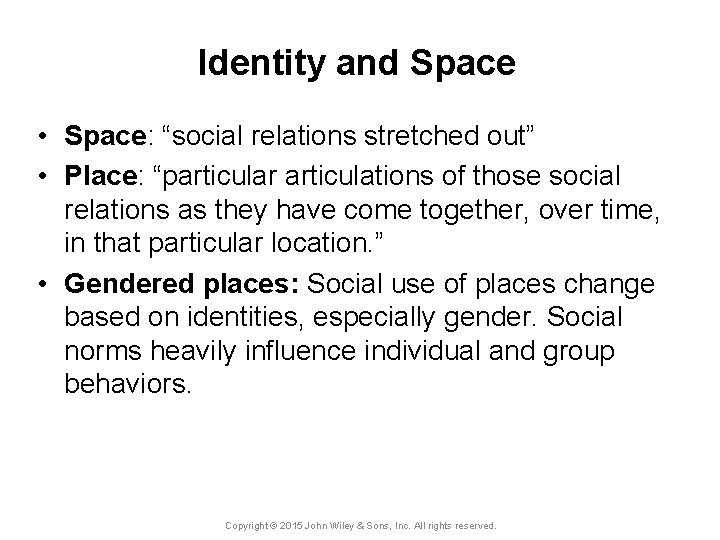 Identity and Space

• Space: "social relations stretched out"
• Place: "particular articulations of those social relations as they have come together, over time, in that particular location."
• Gendered places: Social use of places change based on identities, especially gender. Social norms heavily influence individual and group behaviors.

Copyright © 2015 John Wiley & Sons, Inc. All rights reserved.